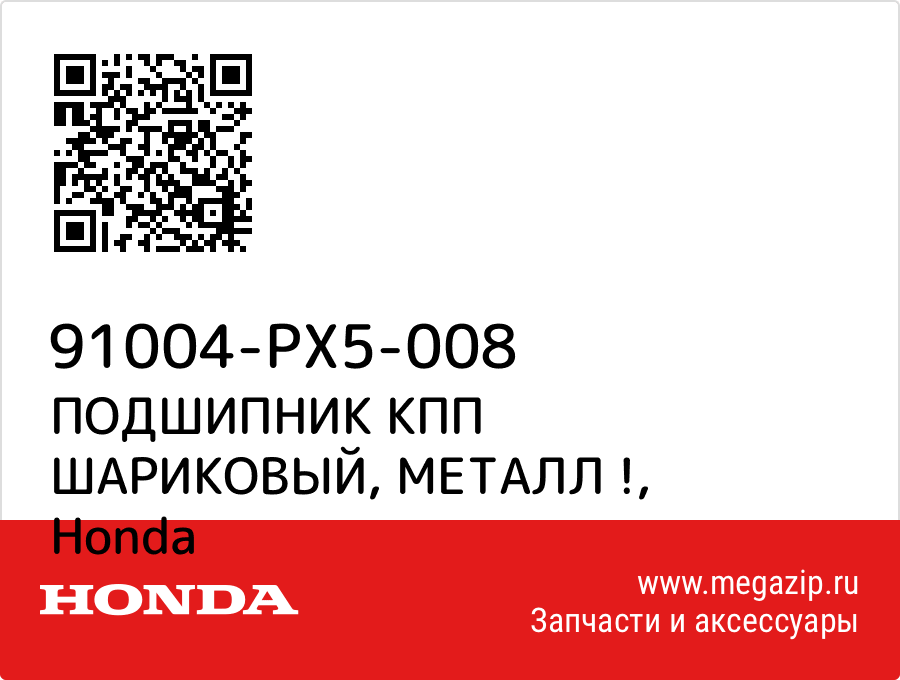 91004-PX5-008
ПОДШИПНИК КПП ШАРИКОВЫЙ, МЕТАЛЛ !, Honda

HONDA

www.megazip.ru
Запчасти и аксессуары